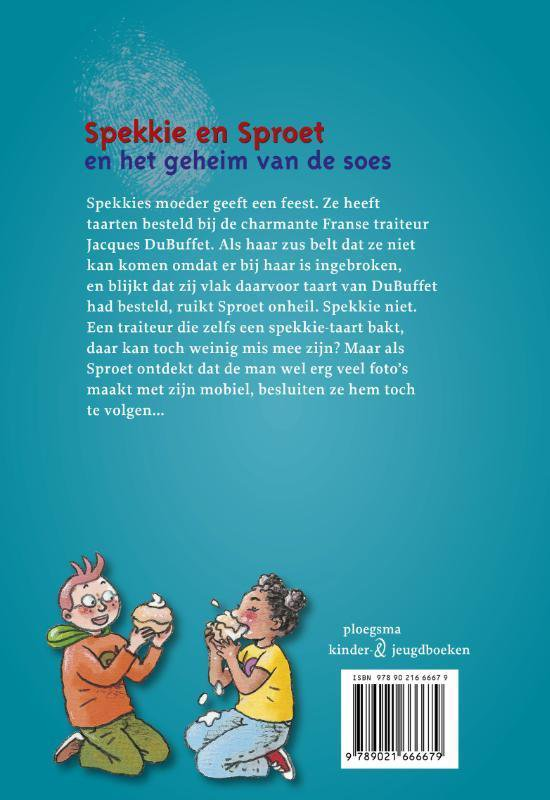 Spekkie en Sproet
en het geheim van de soes

Spekkies moeder geeft een feest. Ze heeft taarten besteld bij de charmante Franse traiteur Jacques DuBuffet. Als haar zus belt dat ze niet kan komen omdat er bij haar is ingebroken, en blijkt dat zij vlak daarvoor taart van DuBuffet had besteld, ruikt Sproet onheil. Spekkie niet. Een traiteur die zelfs een spekkie-taart bakt, daar kan toch weinig mis mee zijn? Maar als Sproet ontdekt dat de man wel erg veel foto's maakt met zijn mobiel, besluiten ze hem toch te volgen...

ploegsma
kinder-& jeugdboeken

ISBN 978 90 216 6667 9

9 789021 666679